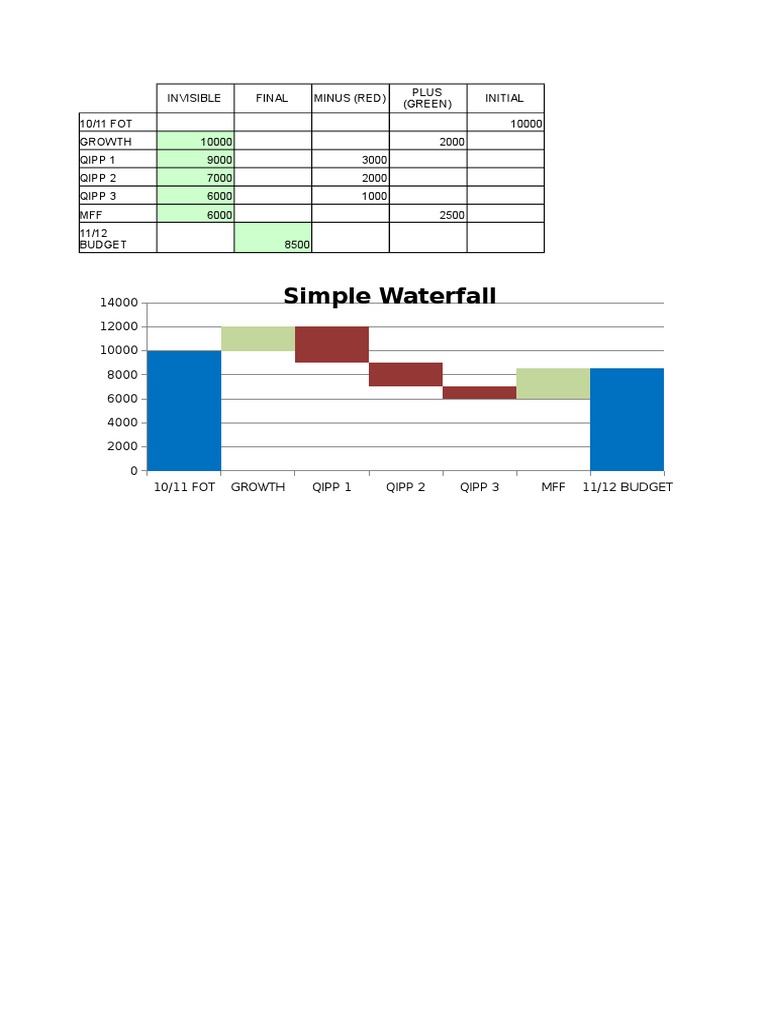 | | INVISIBLE | FINAL | MINUS (RED) | PLUS (GREEN) | INITIAL |
|---|---|---|---|---|---|
| 10/11 FOT | | | | | 10000 |
| GROWTH | 10000 | | | 2000 | |
| QIPP 1 | 9000 | | 3000 | | |
| QIPP 2 | 7000 | | 2000 | | |
| QIPP 3 | 6000 | | 1000 | | |
| MFF | 6000 | | | 2500 | |
| 11/12 BUDGET | | 8500 | | | |

Simple Waterfall

14000
12000
10000
8000
6000
4000
2000
0

10/11 FOT GROWTH QIPP 1 QIPP 2 QIPP 3 MFF 11/12 BUDGET